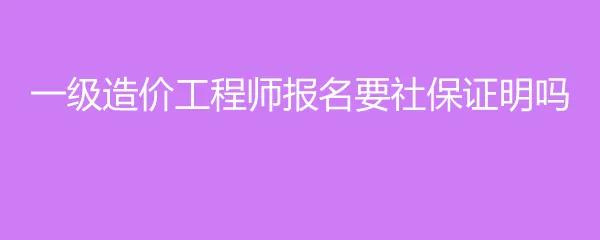 一级造价工程师报名要社保证明吗